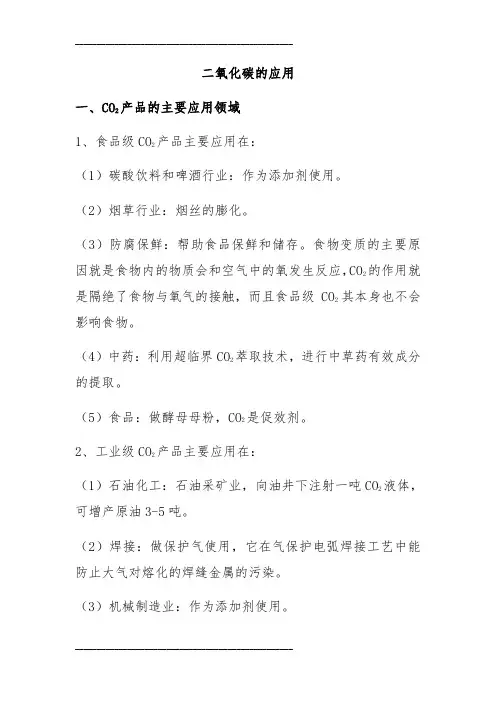 二氧化碳的应用

一、$CO_2$产品的主要应用领域

1、食品级 $CO_2$产品主要应用在：

（1）碳酸饮料和啤酒行业：作为添加剂使用。

（2）烟草行业：烟丝的膨化。

（3）防腐保鲜：帮助食品保鲜和储存。食物变质的主要原因就是食物内的物质会和空气中的氧发生反应，$CO_2$的作用就是隔绝了食物与氧气的接触，而且食品级 $CO_2$ 其本身也不会影响食物。

（4）中药：利用超临界 $CO_2$萃取技术，进行中草药有效成分的提取。

（5）食品：做酵母母粉，$CO_2$是促效剂。

2、工业级 $CO_2$产品主要应用在：

（1）石油化工：石油采矿业，向油井下注射一吨 $CO_2$液体，可增产原油 3-5 吨。

（2）焊接：做保护气使用，它在气保护电弧焊接工艺中能防止大气对熔化的焊缝金属的污染。

（3）机械制造业：作为添加剂使用。